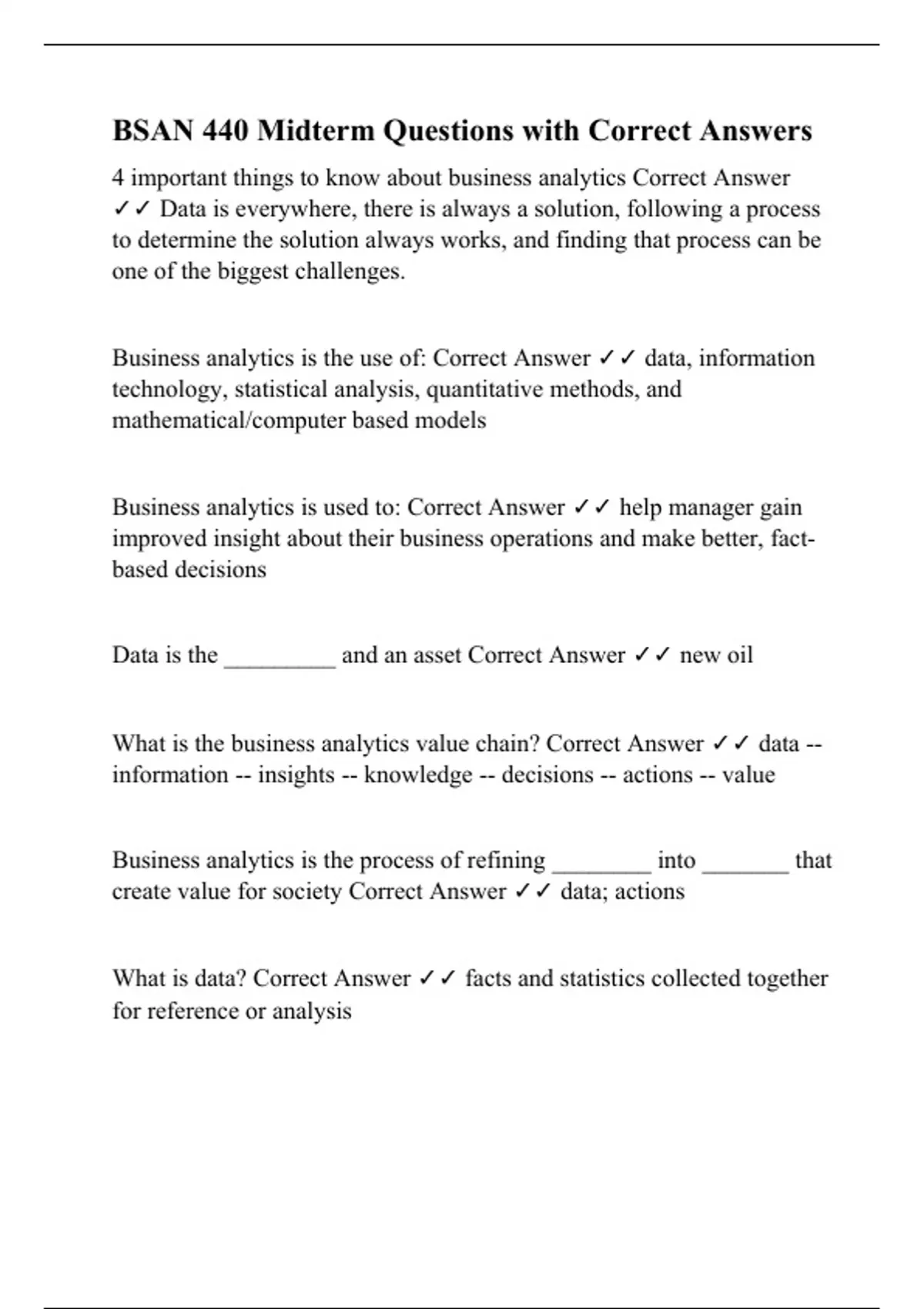 BSAN 440 Midterm Questions with Correct Answers

4 important things to know about business analytics Correct Answer ✓✓ Data is everywhere, there is always a solution, following a process to determine the solution always works, and finding that process can be one of the biggest challenges.

Business analytics is the use of: Correct Answer ✓✓ data, information technology, statistical analysis, quantitative methods, and mathematical/computer based models

Business analytics is used to: Correct Answer ✓✓ help manager gain improved insight about their business operations and make better, fact-based decisions

Data is the _________ and an asset Correct Answer ✓✓ new oil

What is the business analytics value chain? Correct Answer ✓✓ data -- information -- insights -- knowledge -- decisions -- actions -- value

Business analytics is the process of refining ________ into _______ that create value for society Correct Answer ✓✓ data; actions

What is data? Correct Answer ✓✓ facts and statistics collected together for reference or analysis